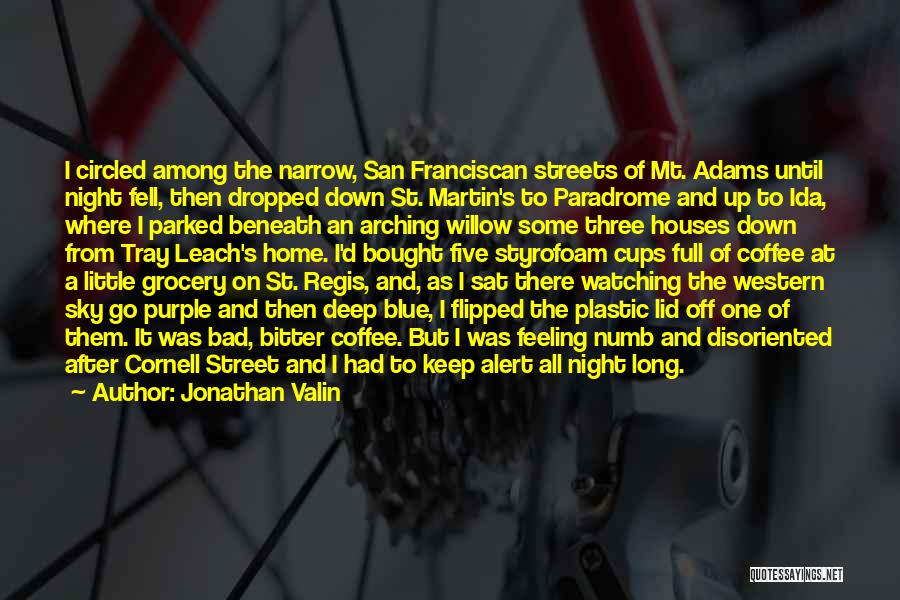 I circled among the narrow, San Franciscan streets of Mt. Adams until night fell, then dropped down St. Martin's to Paradrome and up to Ida, where I parked beneath an arching willow some three houses down from Tray Leach's home. I'd bought five styrofoam cups full of coffee at a little grocery on St. Regis, and, as I sat there watching the western sky go purple and then deep blue, I flipped the plastic lid off one of them. It was bad, bitter coffee. But I was feeling numb and disoriented after Cornell Street and I had to keep alert all night long.

Author: Jonathan Valin

QUOTESSAYINGS.NET